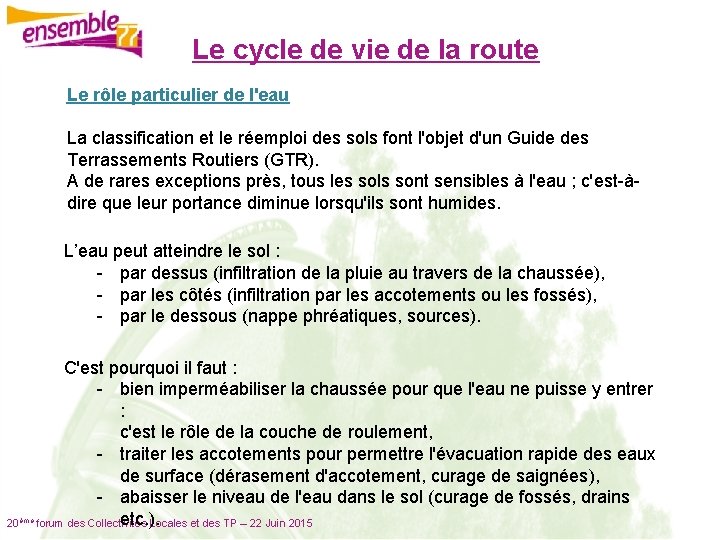 ensemble 77

Le cycle de vie de la route

Le rôle particulier de l'eau

La classification et le réemploi des sols font l'objet d'un Guide des Terrassements Routiers (GTR).
A de rares exceptions près, tous les sols sont sensibles à l'eau ; c'est-à-dire que leur portance diminue lorsqu'ils sont humides.

L'eau peut atteindre le sol :
- par dessus (infiltration de la pluie au travers de la chaussée),
- par les côtés (infiltration par les accotements ou les fossés),
- par le dessous (nappe phréatiques, sources).

C'est pourquoi il faut :
- bien imperméabiliser la chaussée pour que l'eau ne puisse y entrer :
c'est le rôle de la couche de roulement,
- traiter les accotements pour permettre l'évacuation rapide des eaux de surface (dérasement d'accotement, curage de saignées),
- abaisser le niveau de l'eau dans le sol (curage de fossés, drains etc.)

20ème forum des Collectivités Locales et des TP – 22 Juin 2015